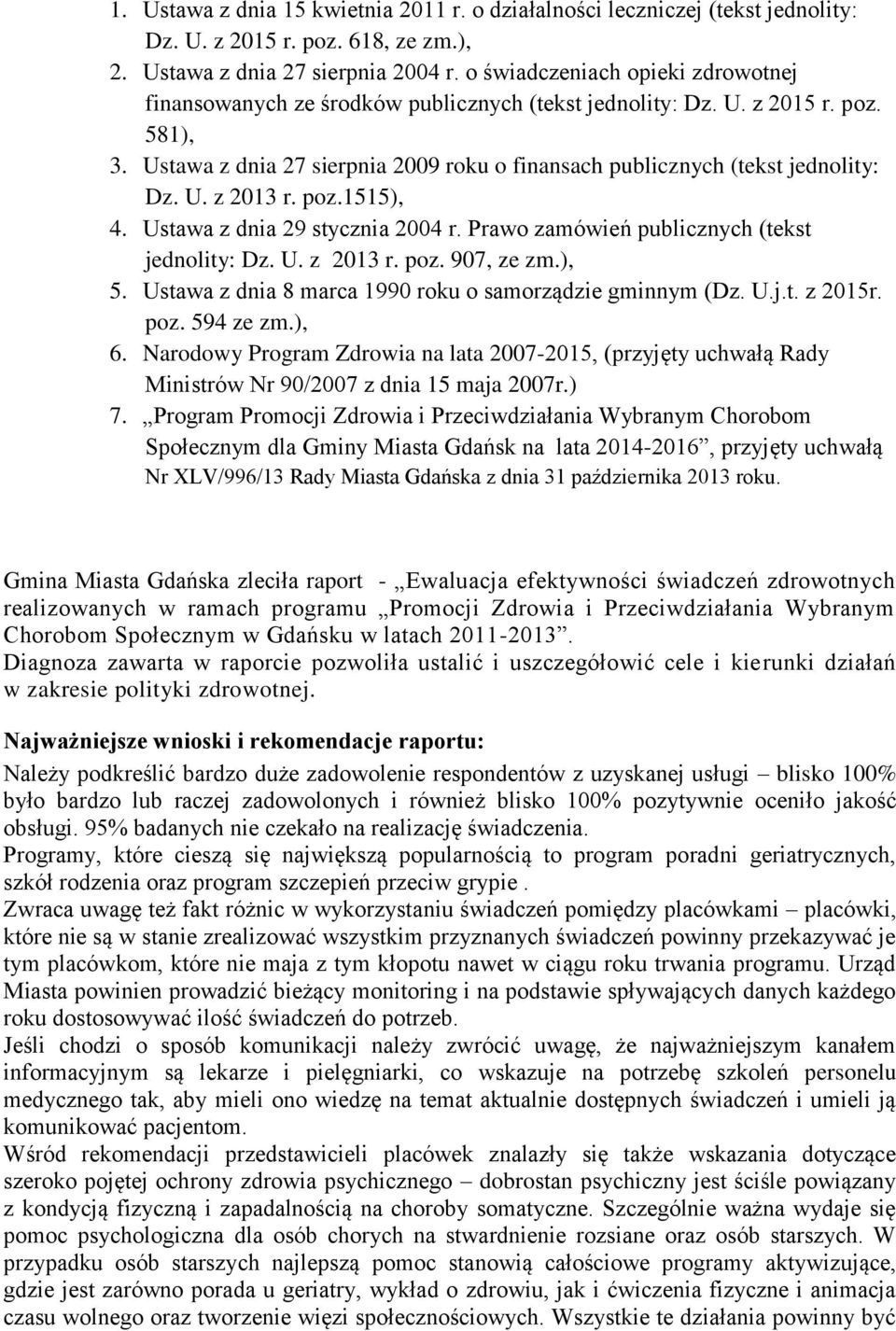 1. Ustawa z dnia 15 kwietnia 2011 r. o działalności leczniczej (tekst jednolity: Dz. U. z 2015 r. poz. 618, ze zm.),
2. Ustawa z dnia 27 sierpnia 2004 r. o świadczeniach opieki zdrowotnej finansowanych ze środków publicznych (tekst jednolity: Dz. U. z 2015 r. poz. 581),
3. Ustawa z dnia 27 sierpnia 2009 roku o finansach publicznych (tekst jednolity: Dz. U. z 2013 r. poz.1515),
4. Ustawa z dnia 29 stycznia 2004 r. Prawo zamówień publicznych (tekst jednolity: Dz. U. z 2013 r. poz. 907, ze zm.),
5. Ustawa z dnia 8 marca 1990 roku o samorządzie gminnym (Dz. U.j.t. z 2015r. poz. 594 ze zm.),
6. Narodowy Program Zdrowia na lata 2007-2015, (przyjęty uchwałą Rady Ministrów Nr 90/2007 z dnia 15 maja 2007r.)
7. „Program Promocji Zdrowia i Przeciwdziałania Wybranym Chorobom Społecznym dla Gminy Miasta Gdańsk na lata 2014-2016”, przyjęty uchwałą Nr XLV/996/13 Rady Miasta Gdańska z dnia 31 października 2013 roku.

Gmina Miasta Gdańska zleciła raport - „Ewaluacja efektywności świadczeń zdrowotnych realizowanych w ramach programu „Promocji Zdrowia i Przeciwdziałania Wybranym Chorobom Społecznym w Gdańsku w latach 2011-2013”.
Diagnoza zawarta w raporcie pozwoliła ustalić i uszczegółowić cele i kierunki działań w zakresie polityki zdrowotnej.

Najważniejsze wnioski i rekomendacje raportu:
Należy podkreślić bardzo duże zadowolenie respondentów z uzyskanej usługi – blisko 100% było bardzo lub raczej zadowolonych i również blisko 100% pozytywnie oceniło jakość obsługi. 95% badanych nie czekało na realizację świadczenia.
Programy, które cieszą się największą popularnością to program poradni geriatrycznych, szkół rodzenia oraz program szczepień przeciw grypie .
Zwraca uwagę też fakt różnic w wykorzystaniu świadczeń pomiędzy placówkami – placówki, które nie są w stanie zrealizować wszystkim przyznanych świadczeń powinny przekazywać je tym placówkom, które nie maja z tym kłopotu nawet w ciągu roku trwania programu. Urząd Miasta powinien prowadzić bieżący monitoring i na podstawie spływających danych każdego roku dostosowywać ilość świadczeń do potrzeb.
Jeśli chodzi o sposób komunikacji należy zwrócić uwagę, że najważniejszym kanałem informacyjnym są lekarze i pielęgniarki, co wskazuje na potrzebę szkoleń personelu medycznego tak, aby mieli ono wiedzę na temat aktualnie dostępnych świadczeń i umieli ją komunikować pacjentom.
Wśród rekomendacji przedstawicieli placówek znalazły się także wskazania dotyczące szeroko pojętej ochrony zdrowia psychicznego – dobrostan psychiczny jest ściśle powiązany z kondycją fizyczną i zapadalnością na choroby somatyczne. Szczególnie ważna wydaje się pomoc psychologiczna dla osób chorych na stwardnienie rozsiane oraz osób starszych. W przypadku osób starszych najlepszą pomoc stanowią całościowe programy aktywizujące, gdzie jest zarówno porada u geriatry, wykład o zdrowiu, jak i ćwiczenia fizyczne i animacja czasu wolnego oraz tworzenie więzi społecznościowych. Wszystkie te działania powinny być